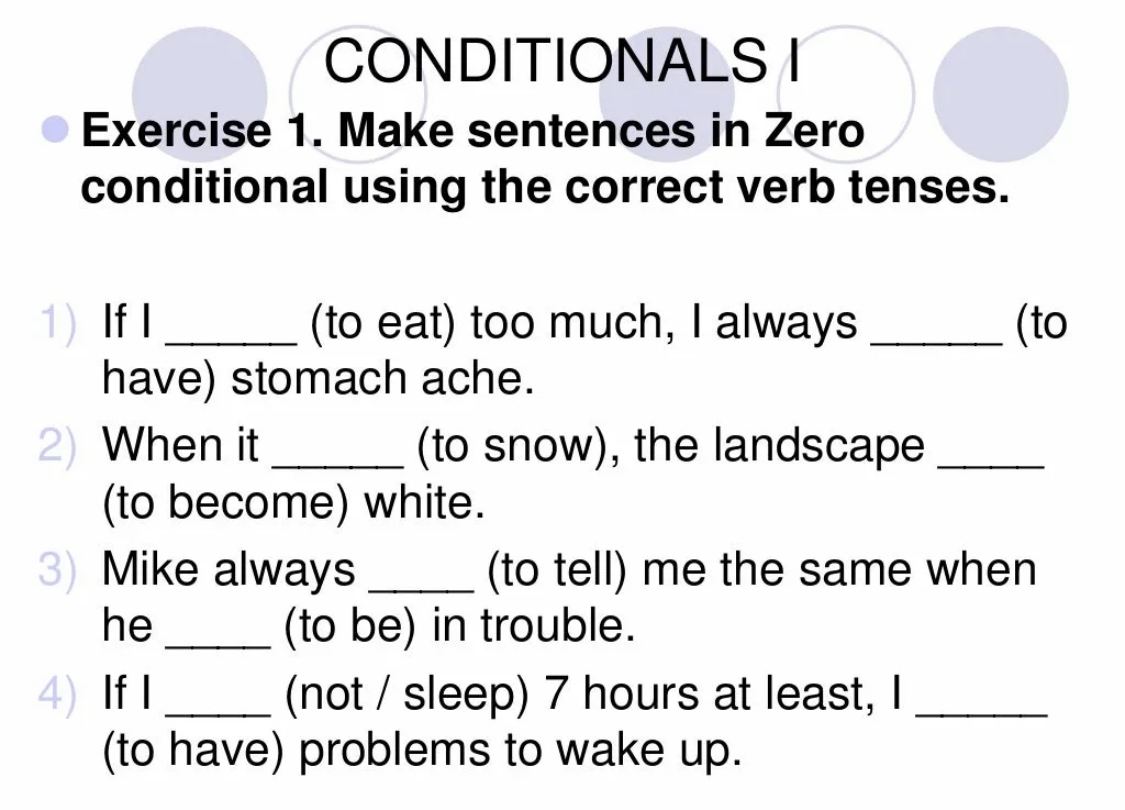 CONDITIONALS I

Exercise 1. Make sentences in Zero conditional using the correct verb tenses.

1) If I _____ (to eat) too much, I always _____ (to have) stomach ache.
2) When it _____ (to snow), the landscape ____ (to become) white.
3) Mike always ____ (to tell) me the same when he ____ (to be) in trouble.
4) If I ____ (not / sleep) 7 hours at least, I _____ (to have) problems to wake up.